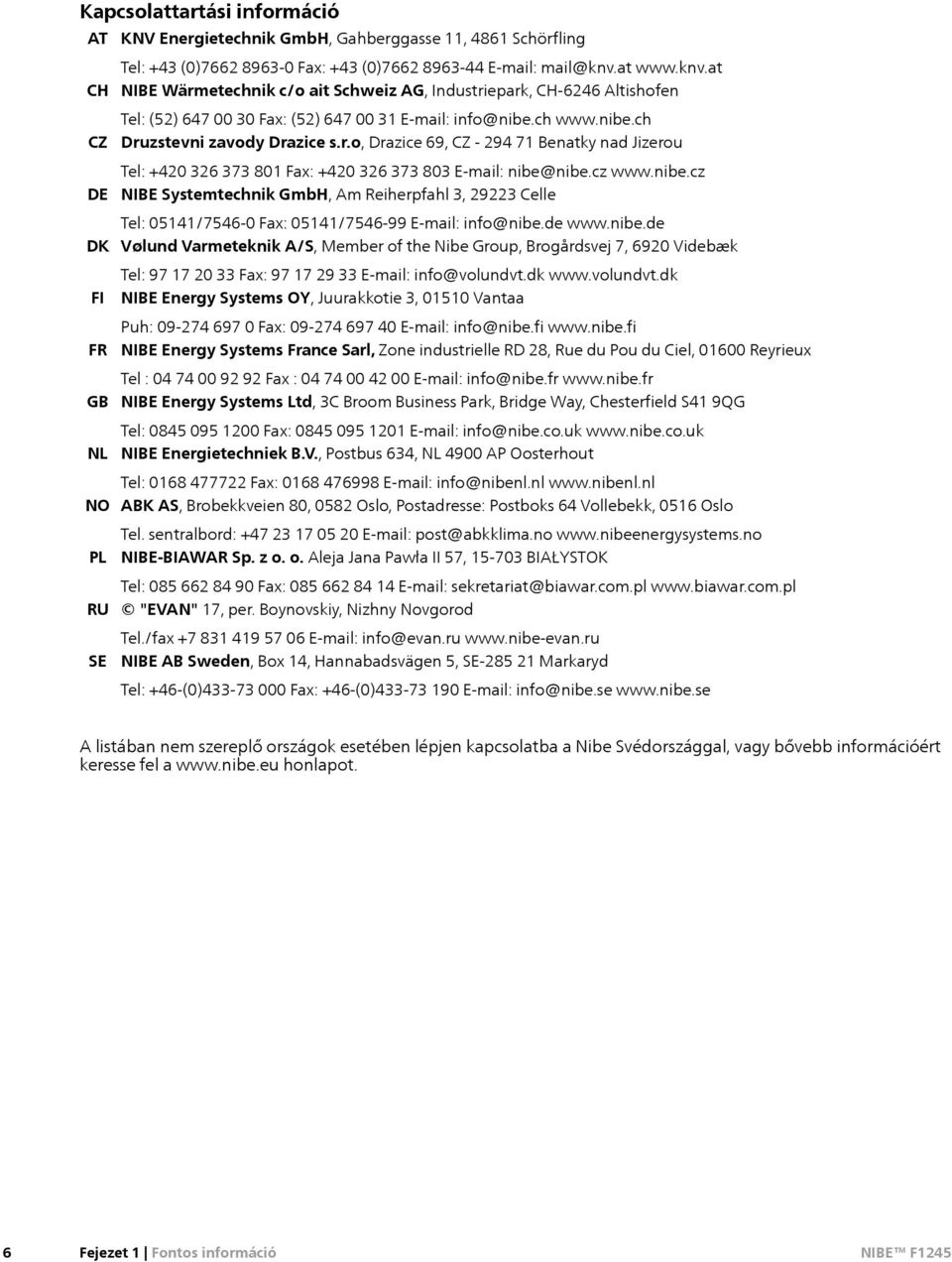 Kapcsolattartási információ

AT KNV Energietechnik GmbH, Gahberggasse 11, 4861 Schörfling

Tel: +43 (0)7662 8963-0 Fax: +43 (0)7662 8963-44 E-mail: mail@knv.at www.knv.at

CH NIBE Wärmetechnik c/o ait Schweiz AG, Industriepark, CH-6246 Altishofen

Tel: (52) 647 00 30 Fax: (52) 647 00 31 E-mail: info@nibe.ch www.nibe.ch

CZ Druzstevni zavody Drazice s.r.o, Drazice 69, CZ - 294 71 Benatky nad Jizerou

Tel: +420 326 373 801 Fax: +420 326 373 803 E-mail: nibe@nibe.cz www.nibe.cz

DE NIBE Systemtechnik GmbH, Am Reiherpfahl 3, 29223 Celle

Tel: 05141/7546-0 Fax: 05141/7546-99 E-mail: info@nibe.de www.nibe.de

DK Vølund Varmeteknik A/S, Member of the Nibe Group, Brogårdsvej 7, 6920 Videbæk

Tel: 97 17 20 33 Fax: 97 17 29 33 E-mail: info@volundvt.dk www.volundvt.dk

FI NIBE Energy Systems OY, Juurakkotie 3, 01510 Vantaa

Puh: 09-274 697 0 Fax: 09-274 697 40 E-mail: info@nibe.fi www.nibe.fi

FR NIBE Energy Systems France Sarl, Zone industrielle RD 28, Rue du Pou du Ciel, 01600 Reyrieux

Tel : 04 74 00 92 92 Fax : 04 74 00 42 00 E-mail: info@nibe.fr www.nibe.fr

GB NIBE Energy Systems Ltd, 3C Broom Business Park, Bridge Way, Chesterfield S41 9QG

Tel: 0845 095 1200 Fax: 0845 095 1201 E-mail: info@nibe.co.uk www.nibe.co.uk

NL NIBE Energietechniek B.V., Postbus 634, NL 4900 AP Oosterhout

Tel: 0168 477722 Fax: 0168 476998 E-mail: info@nibenl.nl www.nibenl.nl

NO ABK AS, Brobekkveien 80, 0582 Oslo, Postadresse: Postboks 64 Vollebekk, 0516 Oslo

Tel. sentralbord: +47 23 17 05 20 E-mail: post@abkklima.no www.nibeenergysystems.no

PL NIBE-BIAWAR Sp. z o. o. Aleja Jana Pawła II 57, 15-703 BIAŁYSTOK

Tel: 085 662 84 90 Fax: 085 662 84 14 E-mail: sekretariat@biawar.com.pl www.biawar.com.pl

RU © "EVAN" 17, per. Boynovskiy, Nizhny Novgorod

Tel./fax +7 831 419 57 06 E-mail: info@evan.ru www.nibe-evan.ru

SE NIBE AB Sweden, Box 14, Hannabadsvägen 5, SE-285 21 Markaryd

Tel: +46-(0)433-73 000 Fax: +46-(0)433-73 190 E-mail: info@nibe.se www.nibe.se

A listában nem szereplő országok esetében lépjen kapcsolatba a Nibe Svédországgal, vagy bővebb információért keresse fel a www.nibe.eu honlapot.

6 Fejezet 1 | Fontos információ NIBE™ F1245